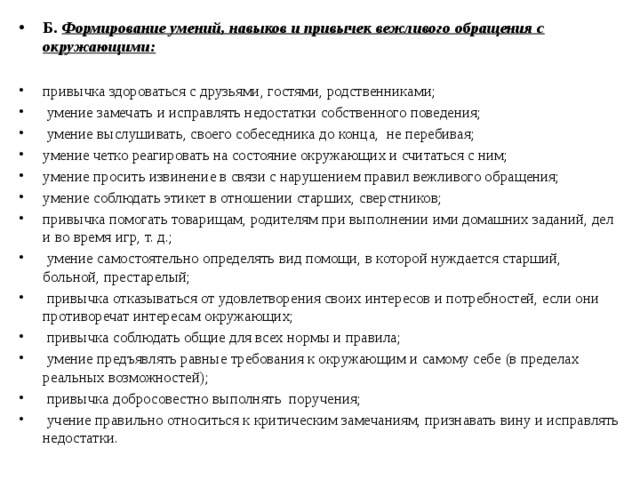 • Б. Формирование умений, навыков и привычек вежливого обращения с окружающими:

• привычка здороваться с друзьями, гостями, родственниками;
• умение замечать и исправлять недостатки собственного поведения;
• умение выслушивать, своего собеседника до конца, не перебивая;
• умение четко реагировать на состояние окружающих и считаться с ним;
• умение просить извинение в связи с нарушением правил вежливого обращения;
• умение соблюдать этикет в отношении старших, сверстников;
• привычка помогать товарищам, родителям при выполнении ими домашних заданий, дел и во время игр, т. д.;
• умение самостоятельно определять вид помощи, в которой нуждается старший, больной, престарелый;
• привычка отказываться от удовлетворения своих интересов и потребностей, если они противоречат интересам окружающих;
• привычка соблюдать общие для всех нормы и правила;
• умение предъявлять равные требования к окружающим и самому себе (в пределах реальных возможностей);
• привычка добросовестно выполнять поручения;
• учение правильно относиться к критическим замечаниям, признавать вину и исправлять недостатки.